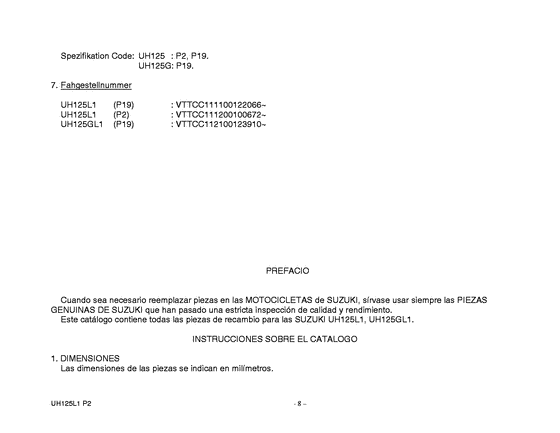 Spezifikation Code: UH125 : P2, P19.
UH125G: P19.

7. Fahgestellnummer

UH125L1 (P19) : VTTCC111100122066~
UH125L1 (P2) : VTTCC111200100672~
UH125GL1 (P19) : VTTCC112100123910~

PREFACIO

Cuando sea necesario reemplazar piezas en las MOTOCICLETAS de SUZUKI, sírvase usar siempre las PIEZAS GENUINAS DE SUZUKI que han pasado una estricta inspección de calidad y rendimiento.
Este catálogo contiene todas las piezas de recambio para las SUZUKI UH125L1, UH125GL1.

INSTRUCCIONES SOBRE EL CATALOGO

1. DIMENSIONES
Las dimensiones de las piezas se indican en milímetros.

UH125L1 P2

- 8 -